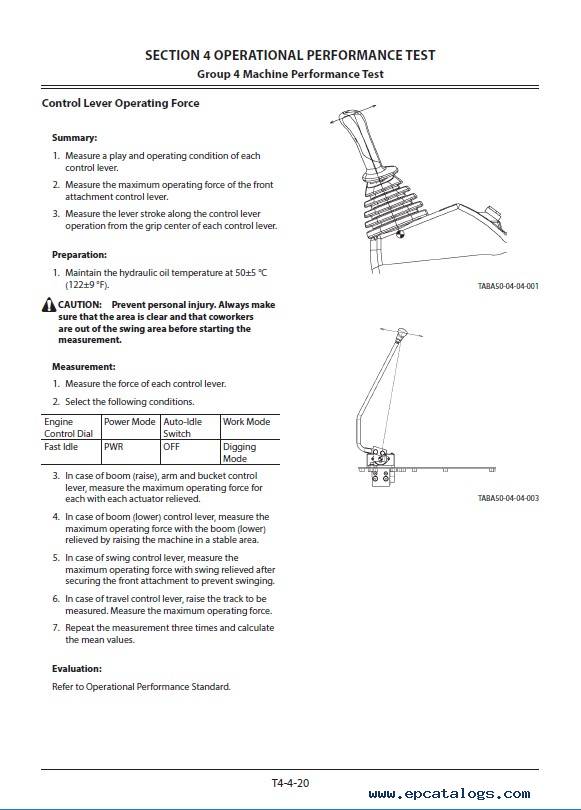 SECTION 4 OPERATIONAL PERFORMANCE TEST
Group 4 Machine Performance Test

Control Lever Operating Force

Summary:
1. Measure a play and operating condition of each control lever.
2. Measure the maximum operating force of the front attachment control lever.
3. Measure the lever stroke along the control lever operation from the grip center of each control lever.

Preparation:
1. Maintain the hydraulic oil temperature at 50±5 °C (122±9 °F).

CAUTION: Prevent personal injury. Always make sure that the area is clear and that coworkers are out of the swing area before starting the measurement.

Measurement:
1. Measure the force of each control lever.
2. Select the following conditions.

| Engine Control Dial | Power Mode | Auto-Idle Switch | Work Mode |
|---|---|---|---|
| Fast Idle | PWR | OFF | Digging Mode |

3. In case of boom (raise), arm and bucket control lever, measure the maximum operating force for each with each actuator relieved.
4. In case of boom (lower) control lever, measure the maximum operating force with the boom (lower) relieved by raising the machine in a stable area.
5. In case of swing control lever, measure the maximum operating force with swing relieved after securing the front attachment to prevent swinging.
6. In case of travel control lever, raise the track to be measured. Measure the maximum operating force.
7. Repeat the measurement three times and calculate the mean values.

Evaluation:
Refer to Operational Performance Standard.

TABA50-04-04-001

TABA50-04-04-003

T4-4-20

www.epcatalogs.com